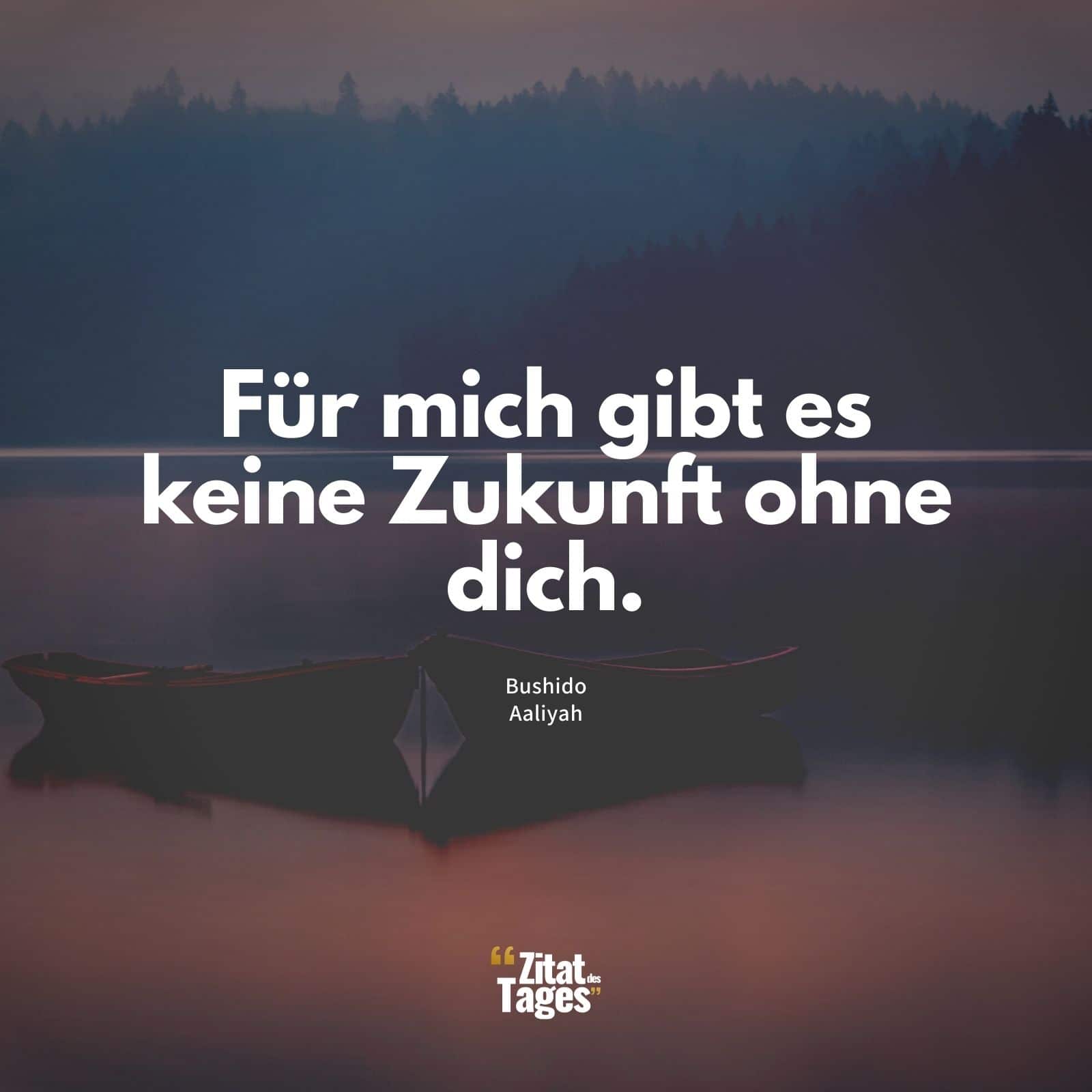 Für mich gibt es keine Zukunft ohne dich.

Bushido
Aaliyah

“Zitat des Tages”